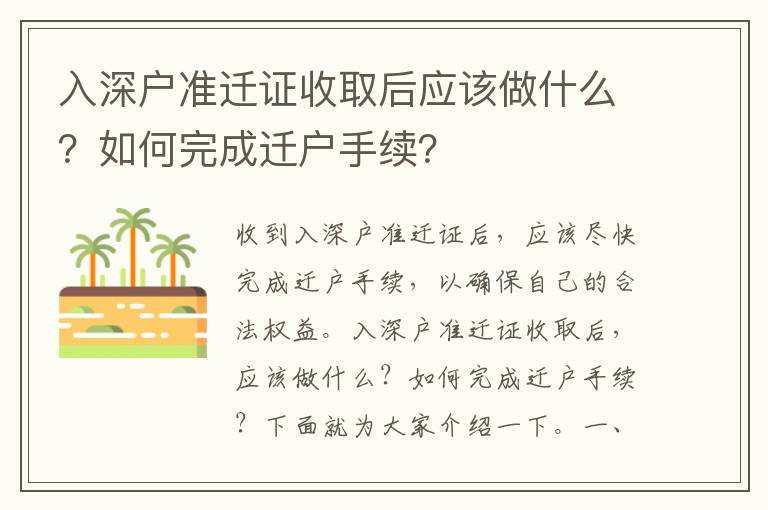 入深户准迁证收取后应该做什么？如何完成迁户手续？

收到入深户准迁证后，应该尽快完成迁户手续，以确保自己的合法权益。入深户准迁证收取后，应该做什么？如何完成迁户手续？下面就为大家介绍一下。一、